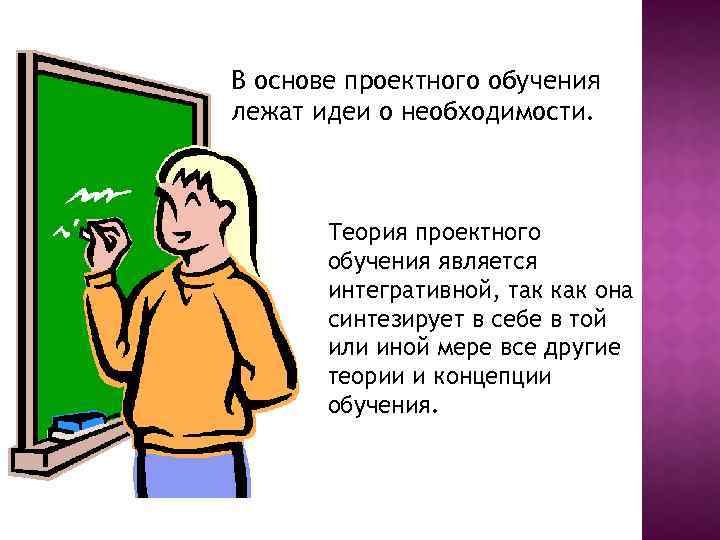 В основе проектного обучения лежат идеи о необходимости.

Теория проектного обучения является интегративной, так как она синтезирует в себе в той или иной мере все другие теории и концепции обучения.